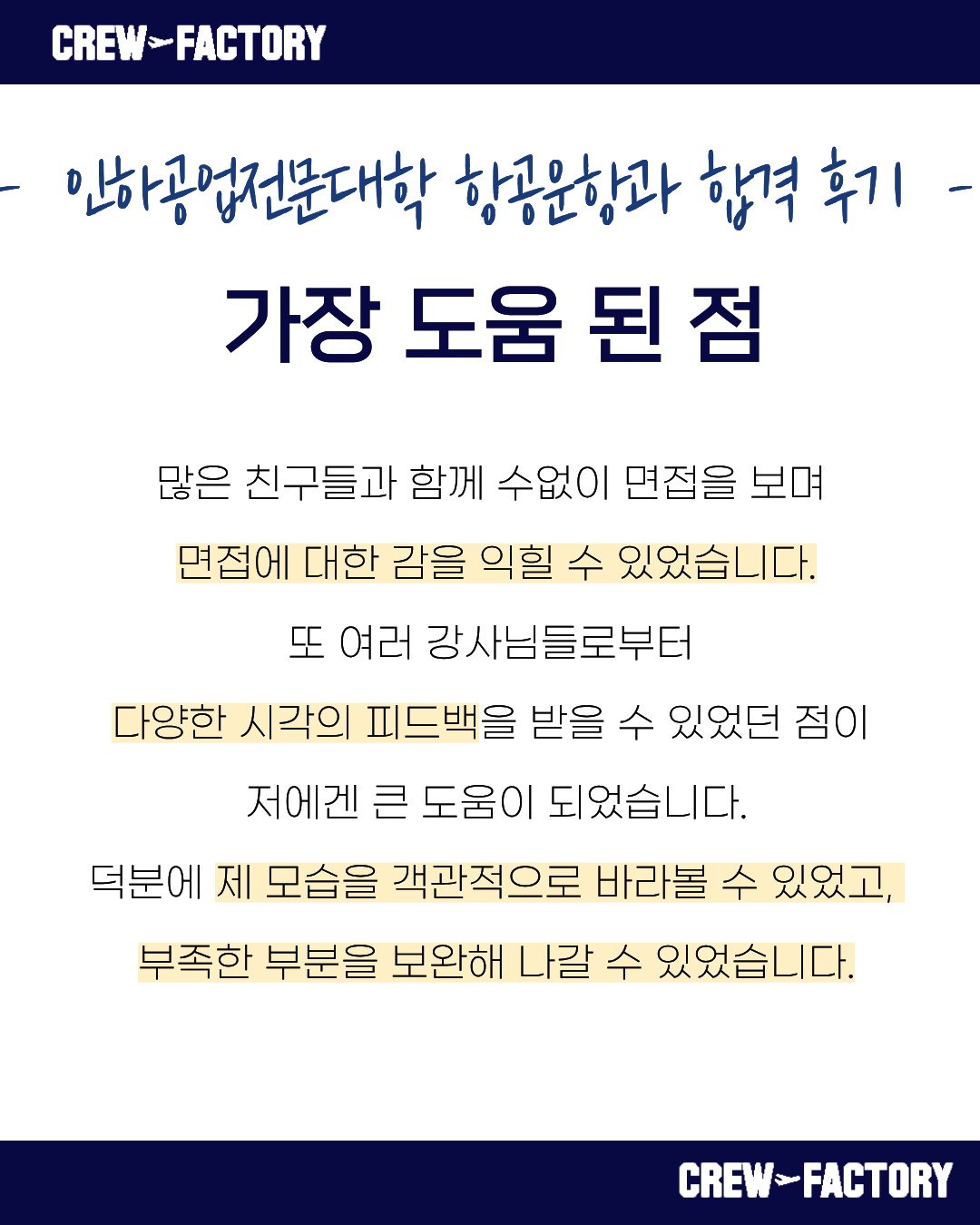 CREW FACTORY

- 인하공업전문대학 항공운항과 합격 후기 -

가장 도움 된 점

많은 친구들과 함께 수없이 면접을 보며

면접에 대한 감을 익힐 수 있었습니다.

또 여러 강사님들로부터

다양한 시각의 피드백을 받을 수 있었던 점이

저에겐 큰 도움이 되었습니다.

덕분에 제 모습을 객관적으로 바라볼 수 있었고,

부족한 부분을 보완해 나갈 수 있었습니다.

CREW FACTORY